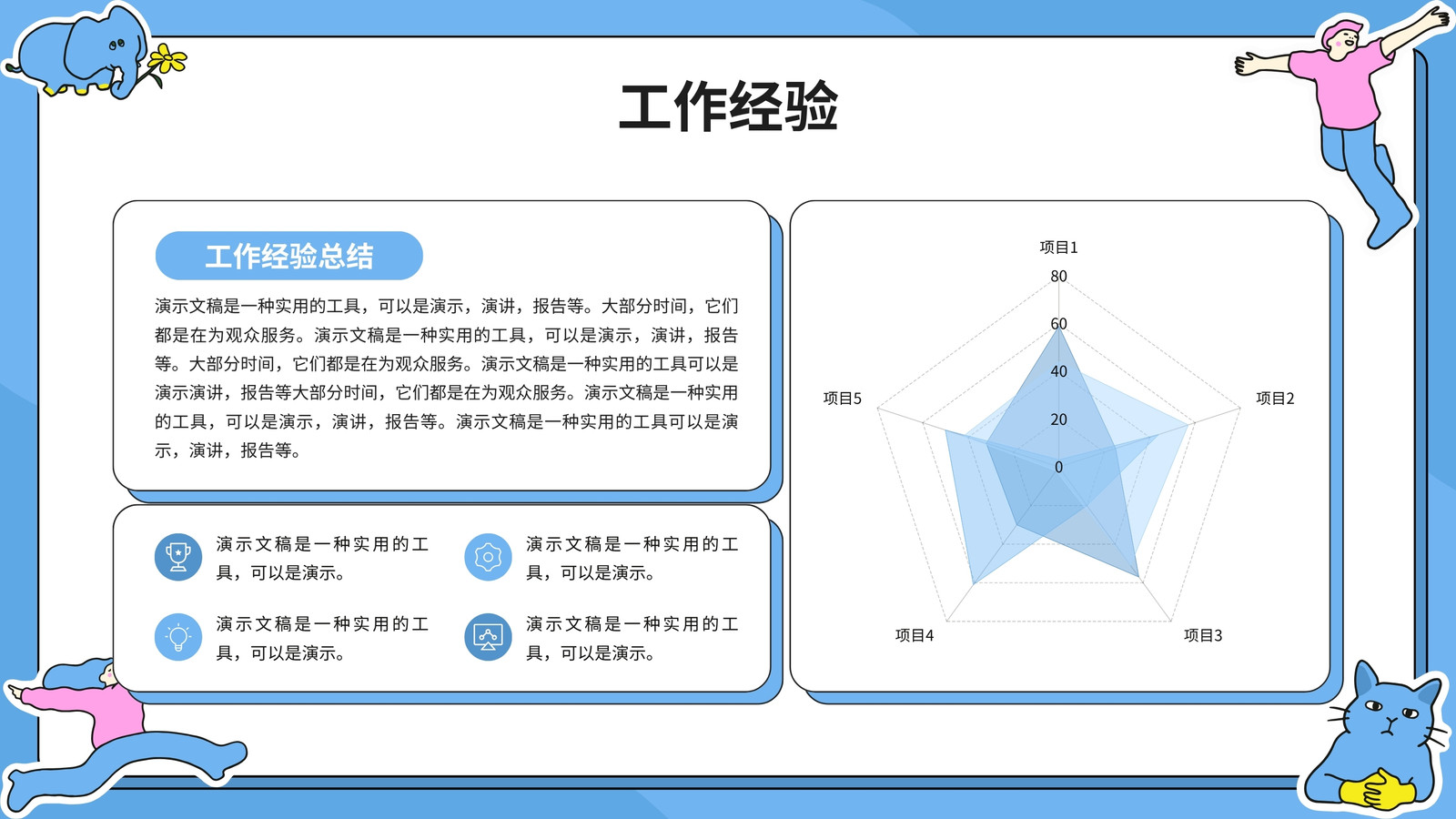 工作经验

工作经验总结

演示文稿是一种实用的工具，可以是演示，演讲，报告等。大部分时间，它们都是在为观众服务。演示文稿是一种实用的工具，可以是演示，演讲，报告等。大部分时间，它们都是在为观众服务。演示文稿是一种实用的工具可以是演示演讲，报告等大部分时间，它们都是在为观众服务。演示文稿是一种实用的工具，可以是演示，演讲，报告等。演示文稿是一种实用的工具可以是演示，演讲，报告等。

演示文稿是一种实用的工具，可以是演示。

演示文稿是一种实用的工具，可以是演示。

演示文稿是一种实用的工具，可以是演示。

演示文稿是一种实用的工具，可以是演示。

项目1
80
60
40
20
0
项目2
项目3
项目4
项目5